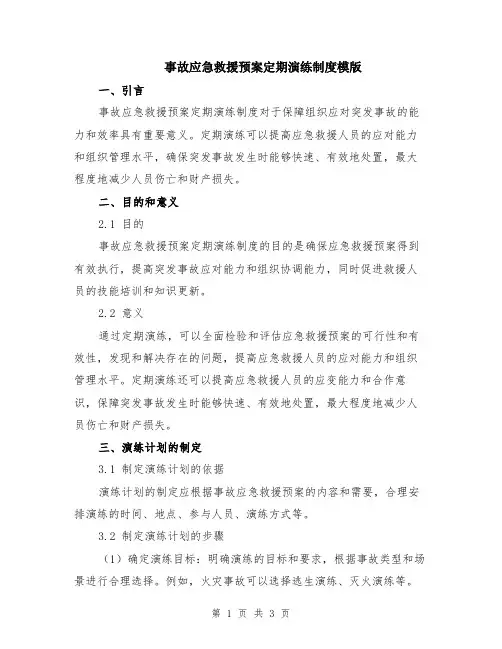 事故应急救援预案定期演练制度模版

一、引言

事故应急救援预案定期演练制度对于保障组织应对突发事故的能力和效率具有重要意义。定期演练可以提高应急救援人员的应对能力和组织管理水平，确保突发事故发生时能够快速、有效地处置，最大程度地减少人员伤亡和财产损失。

二、目的和意义

2.1 目的

事故应急救援预案定期演练制度的目的是确保应急救援预案得到有效执行，提高突发事故应对能力和组织协调能力，同时促进救援人员的技能培训和知识更新。

2.2 意义

通过定期演练，可以全面检验和评估应急救援预案的可行性和有效性，发现和解决存在的问题，提高应急救援人员的应对能力和组织管理水平。定期演练还可以提高应急救援人员的应变能力和合作意识，保障突发事故发生时能够快速、有效地处置，最大程度地减少人员伤亡和财产损失。

三、演练计划的制定

3.1 制定演练计划的依据

演练计划的制定应根据事故应急救援预案的内容和需要，合理安排演练的时间、地点、参与人员、演练方式等。

3.2 制定演练计划的步骤

（1）确定演练目标：明确演练的目标和要求，根据事故类型和场景进行合理选择。例如，火灾事故可以选择逃生演练、灭火演练等。

第 1 页 共 3 页